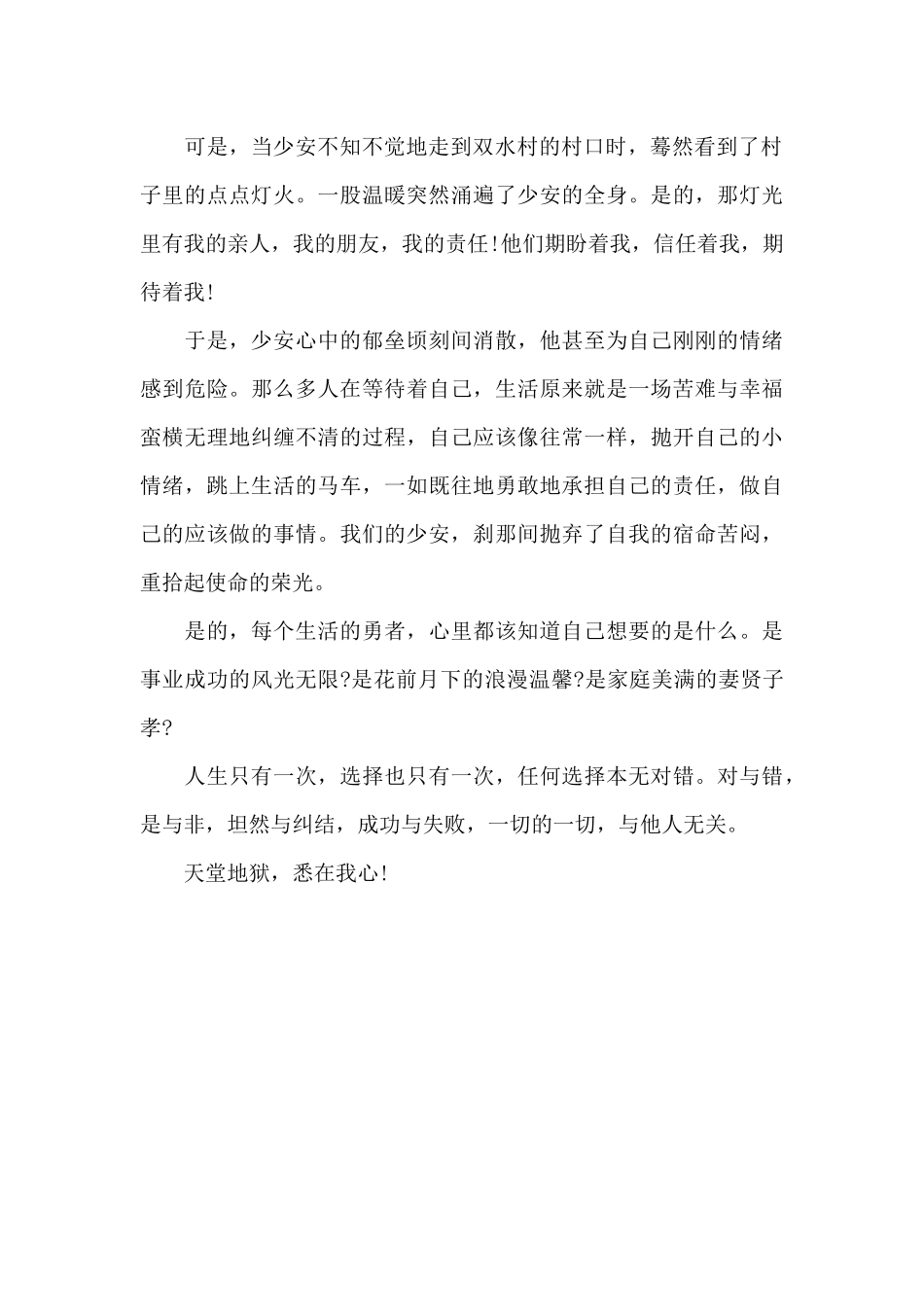 可是，当少安不知不觉地走到双水村的村口时，蓦然看到了村子里的点点灯火。一股温暖突然涌遍了少安的全身。是的，那灯光里有我的亲人，我的朋友，我的责任!他们期盼着我，信任着我，期待着我!

于是，少安心中的郁垒顷刻间消散，他甚至为自己刚刚的情绪感到危险。那么多人在等待着自己，生活原来就是一场苦难与幸福蛮横无理地纠缠不清的过程，自己应该像往常一样，抛开自己的小情绪，跳上生活的马车，一如既往地勇敢地承担自己的责任，做自己的应该做的事情。我们的少安，刹那间抛弃了自我的宿命苦闷，重拾起使命的荣光。

是的，每个生活的勇者，心里都该知道自己想要的是什么。是事业成功的风光无限?是花前月下的浪漫温馨?是家庭美满的妻贤子孝?

人生只有一次，选择也只有一次，任何选择本无对错。对与错，是与非，坦然与纠结，成功与失败，一切的一切，与他人无关。

天堂地狱，悉在我心!